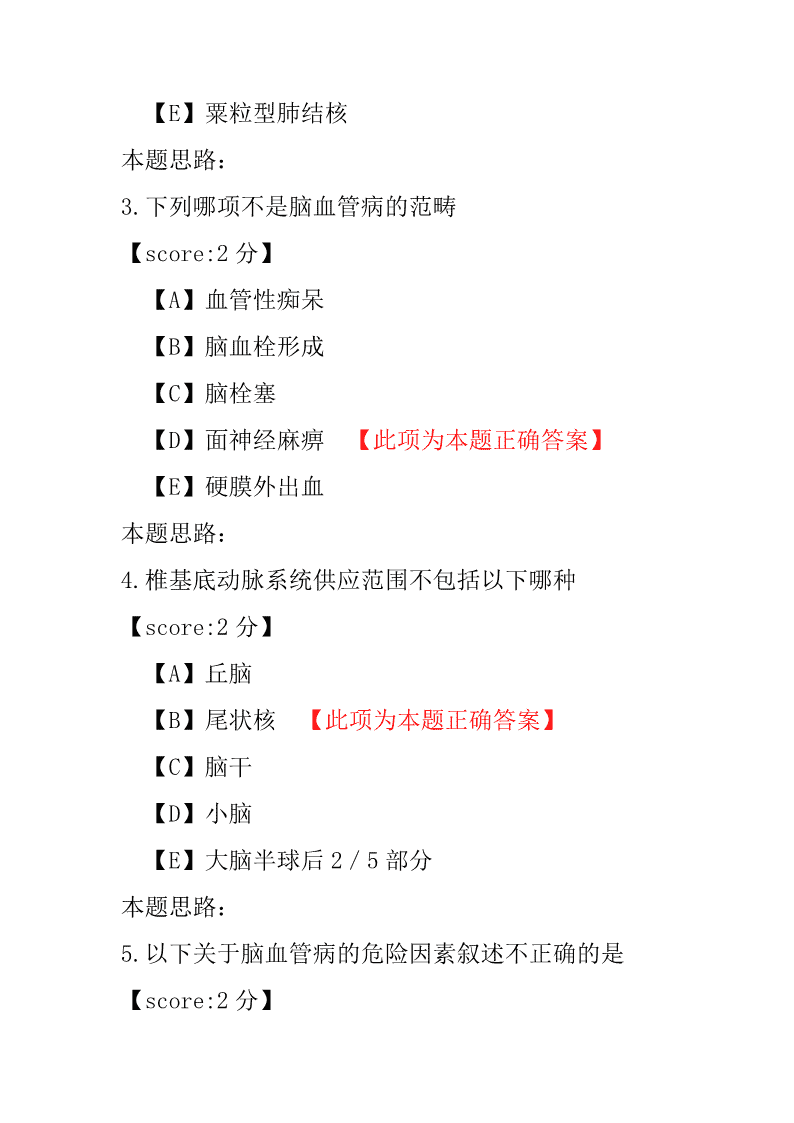 【E】粟粒型肺结核

本题思路：

3.下列哪项不是脑血管病的范畴

【score:2 分】

【A】血管性痴呆

【B】脑血栓形成

【C】脑栓塞

【D】面神经麻痹 【此项为本题正确答案】

【E】硬膜外出血

本题思路：

4.椎基底动脉系统供应范围不包括以下哪种

【score:2 分】

【A】丘脑

【B】尾状核 【此项为本题正确答案】

【C】脑干

【D】小脑

【E】大脑半球后 2／5 部分

本题思路：

5.以下关于脑血管病的危险因素叙述不正确的是

【score:2 分】